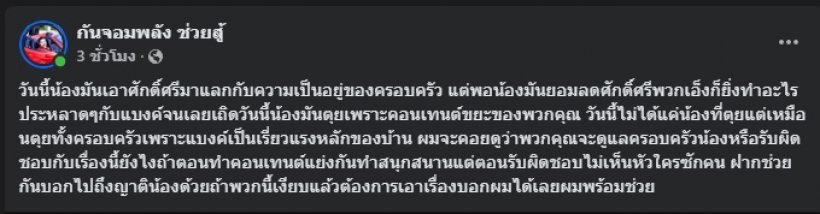 กันจอมพลัง ช่วยสู้
3 ชั่วโมง ·

วันนี้น้องมันเอาศักดิ์ศรีมาแลกกับความเป็นอยู่ของครอบครัว แต่พอน้องมันยอมลดศักดิ์ศรีพวกเอ็งก็ยิ่งทำอะไรประหลาดๆกับแบงค์จนเลยเถิดวันนี้น้องมันตุยเพราะคอนเทนต์ขยะของพวกคุณ วันนี้ไม่ได้แค่น้องที่ตุยแต่เหมือนตุยทั้งครอบครัวเพราะแบงค์เป็นเรี่ยวแรงหลักของบ้าน ผมจะคอยดูว่าพวกคุณจะดูแลครอบครัวน้องหรือรับผิดชอบกับเรื่องนี้ยังไงถ้าตอนทำคอนเทนต์แย่งกันทำสนุกสนานแต่ตอนรับผิดชอบไม่เห็นหัวใครซักคน ฝากช่วยกันบอกไปถึงญาติน้องด้วยถ้าพวกนี้เงียบแล้วต้องการเอาเรื่องบอกผมได้เลยผมพร้อมช่วย